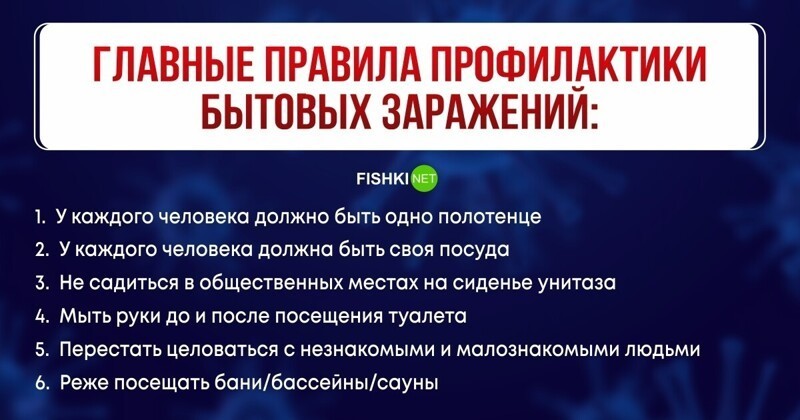 ГЛАВНЫЕ ПРАВИЛА ПРОФИЛАКТИКИ БЫТОВЫХ ЗАРАЖЕНИЙ:

FISHKI NET

1. У каждого человека должно быть одно полотенце
2. У каждого человека должна быть своя посуда
3. Не садиться в общественных местах на сиденье унитаза
4. Мыть руки до и после посещения туалета
5. Перестать целоваться с незнакомыми и малознакомыми людьми
6. Реже посещать бани/бассейны/сауны